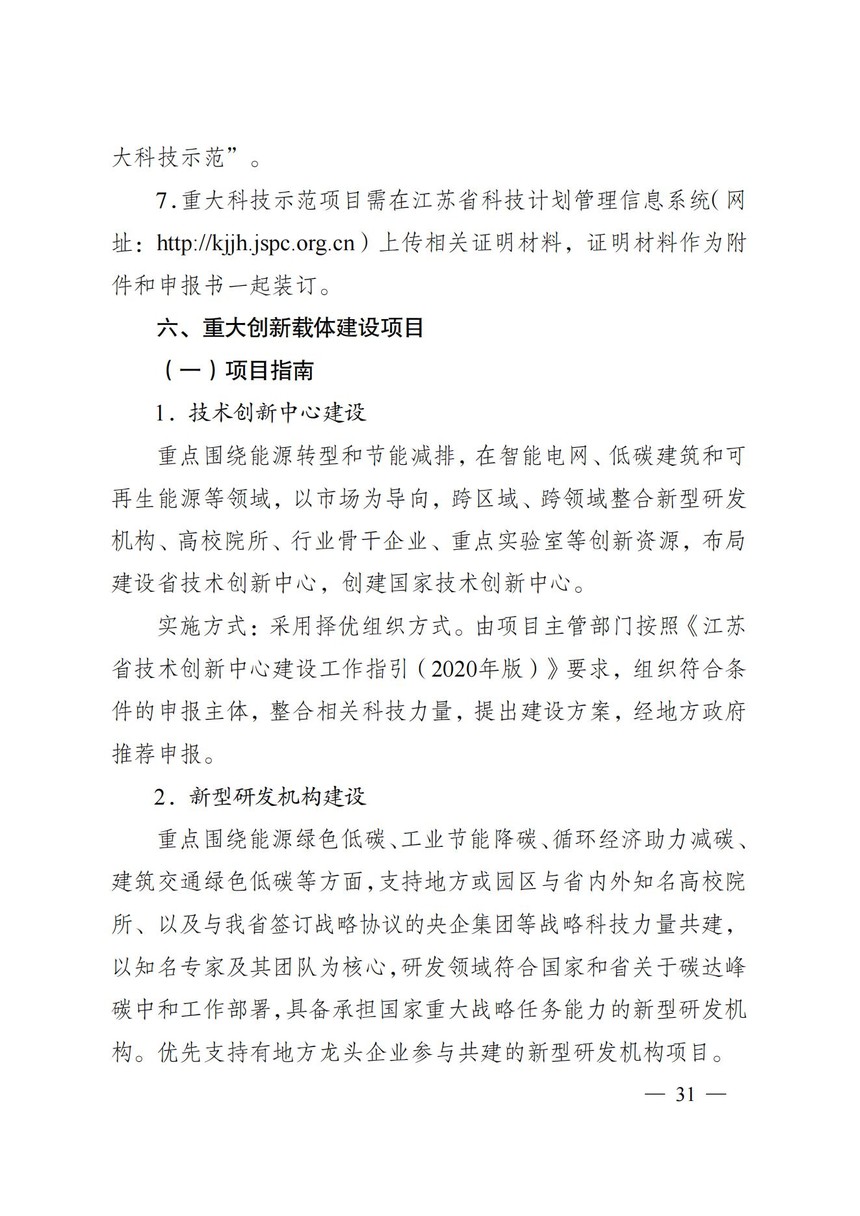 大科技示范”。

7.重大科技示范项目需在江苏省科技计划管理信息系统（网址：http://kjjh.jspc.org.cn）上传相关证明材料，证明材料作为附件和申报书一起装订。

六、重大创新载体建设项目

（一）项目指南

1．技术创新中心建设

重点围绕能源转型和节能减排，在智能电网、低碳建筑和可再生能源等领域，以市场为导向，跨区域、跨领域整合新型研发机构、高校院所、行业骨干企业、重点实验室等创新资源，布局建设省技术创新中心，创建国家技术创新中心。

实施方式：采用择优组织方式。由项目主管部门按照《江苏省技术创新中心建设工作指引（2020年版）》要求，组织符合条件的申报主体，整合相关科技力量，提出建设方案，经地方政府推荐申报。

2．新型研发机构建设

重点围绕能源绿色低碳、工业节能降碳、循环经济助力减碳、建筑交通绿色低碳等方面，支持地方或园区与省内外知名高校院所、以及与我省签订战略协议的央企集团等战略科技力量共建，以知名专家及其团队为核心，研发领域符合国家和省关于碳达峰碳中和工作部署，具备承担国家重大战略任务能力的新型研发机构。优先支持有地方龙头企业参与共建的新型研发机构项目。

— 31 —